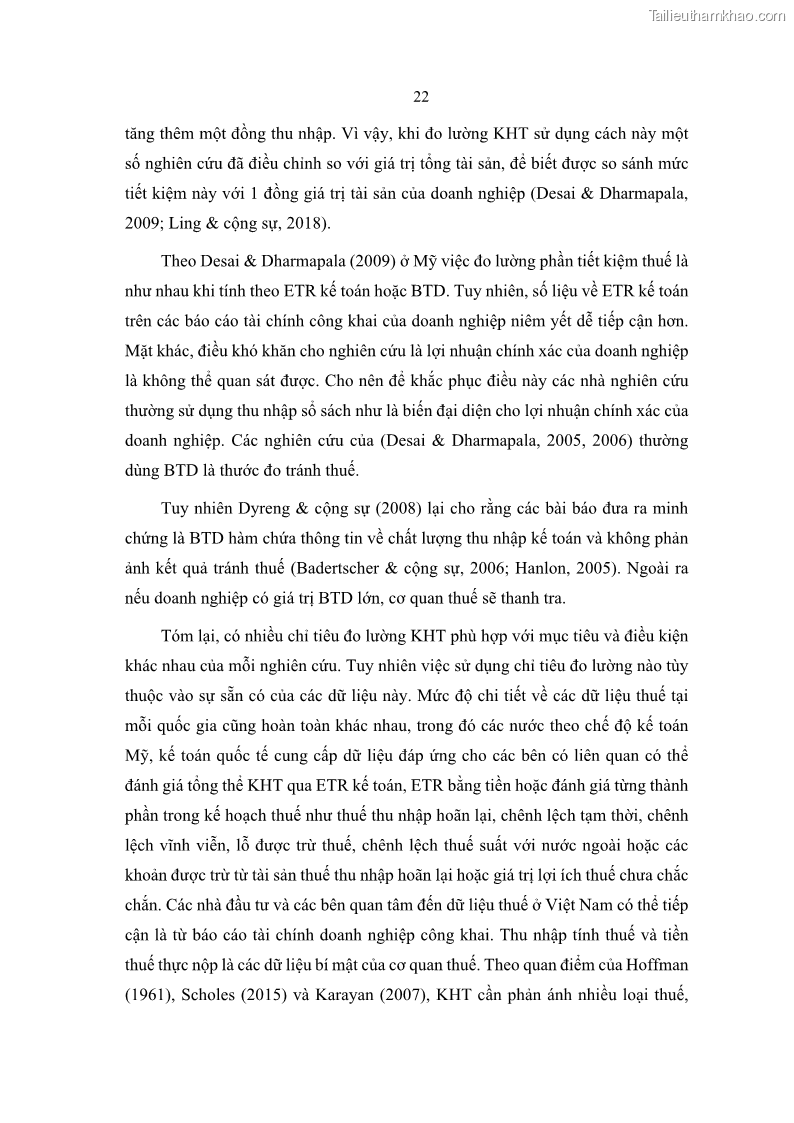 Tailieuthamkhao.com

22

tăng thêm một đồng thu nhập. Vì vậy, khi đo lường KHT sử dụng cách này một số nghiên cứu đã điều chỉnh so với giá trị tổng tài sản, để biết được so sánh mức tiết kiệm này với 1 đồng giá trị tài sản của doanh nghiệp (Desai & Dharmapala, 2009; Ling & cộng sự, 2018).

Theo Desai & Dharmapala (2009) ở Mỹ việc đo lường phần tiết kiệm thuế là như nhau khi tính theo ETR kế toán hoặc BTD. Tuy nhiên, số liệu về ETR kế toán trên các báo cáo tài chính công khai của doanh nghiệp niêm yết dễ tiếp cận hơn. Mặt khác, điều khó khăn cho nghiên cứu là lợi nhuận chính xác của doanh nghiệp là không thể quan sát được. Cho nên để khắc phục điều này các nhà nghiên cứu thường sử dụng thu nhập sổ sách như là biến đại diện cho lợi nhuận chính xác của doanh nghiệp. Các nghiên cứu của (Desai & Dharmapala, 2005, 2006) thường dùng BTD là thước đo tránh thuế.

Tuy nhiên Dyreng & cộng sự (2008) lại cho rằng các bài báo đưa ra minh chứng là BTD hàm chứa thông tin về chất lượng thu nhập kế toán và không phản ảnh kết quả tránh thuế (Badertscher & cộng sự, 2006; Hanlon, 2005). Ngoài ra nếu doanh nghiệp có giá trị BTD lớn, cơ quan thuế sẽ thanh tra.

Tóm lại, có nhiều chỉ tiêu đo lường KHT phù hợp với mục tiêu và điều kiện khác nhau của mỗi nghiên cứu. Tuy nhiên việc sử dụng chỉ tiêu đo lường nào tùy thuộc vào sự sẵn có của các dữ liệu này. Mức độ chi tiết về các dữ liệu thuế tại mỗi quốc gia cũng hoàn toàn khác nhau, trong đó các nước theo chế độ kế toán Mỹ, kế toán quốc tế cung cấp dữ liệu đáp ứng cho các bên có liên quan có thể đánh giá tổng thể KHT qua ETR kế toán, ETR bằng tiền hoặc đánh giá từng thành phần trong kế hoạch thuế như thuế thu nhập hoãn lại, chênh lệch tạm thời, chênh lệch vĩnh viễn, lỗ được trừ thuế, chênh lệch thuế suất với nước ngoài hoặc các khoản được trừ từ tài sản thuế thu nhập hoãn lại hoặc giá trị lợi ích thuế chưa chắc chắn. Các nhà đầu tư và các bên quan tâm đến dữ liệu thuế ở Việt Nam có thể tiếp cận là từ báo cáo tài chính doanh nghiệp công khai. Thu nhập tính thuế và tiền thuế thực nộp là các dữ liệu bí mật của cơ quan thuế. Theo quan điểm của Hoffman (1961), Scholes (2015) và Karayan (2007), KHT cần phản ánh nhiều loại thuế,